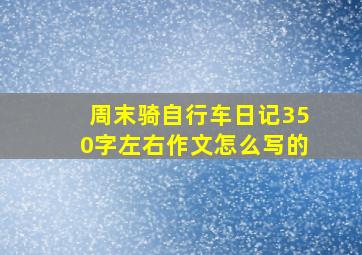 周末骑自行车日记350字左右作文怎么写的